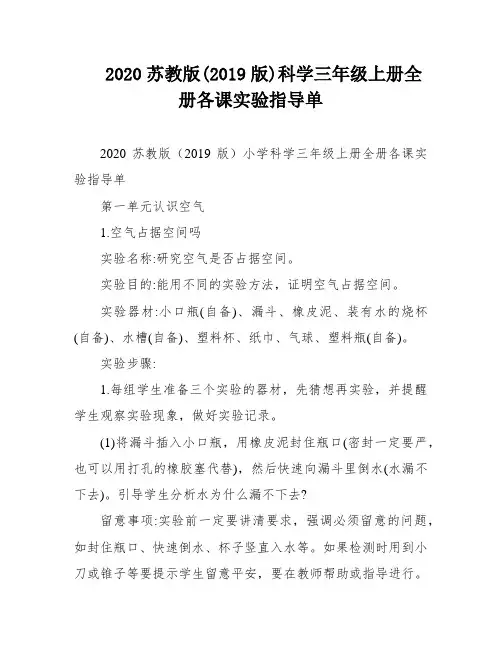 2020 苏教版(2019 版)科学三年级上册全册各课实验指导单

2020 苏教版（2019 版）小学科学三年级上册全册各课实验指导单

第一单元认识空气

1.空气占据空间吗

实验名称:研究空气是否占据空间。

实验目的:能用不同的实验方法，证明空气占据空间。

实验器材:小口瓶(自备)、漏斗、橡皮泥、装有水的烧杯(自备)、水槽(自备)、塑料杯、纸巾、气球、塑料瓶(自备)。

实验步骤:

1.每组学生准备三个实验的器材，先猜想再实验，并提醒学生观察实验现象，做好实验记录。

(1)将漏斗插入小口瓶，用橡皮泥封住瓶口(密封一定要严，也可以用打孔的橡胶塞代替)，然后快速向漏斗里倒水(水漏不下去)。引导学生分析水为什么漏不下去?

留意事项:实验前一定要讲清要求，强调必须留意的问题，如封住瓶口、快速倒水、杯子竖直入水等。如果检测时用到小刀或锥子等要提示学生留意平安，要在教师帮助或指导进行。